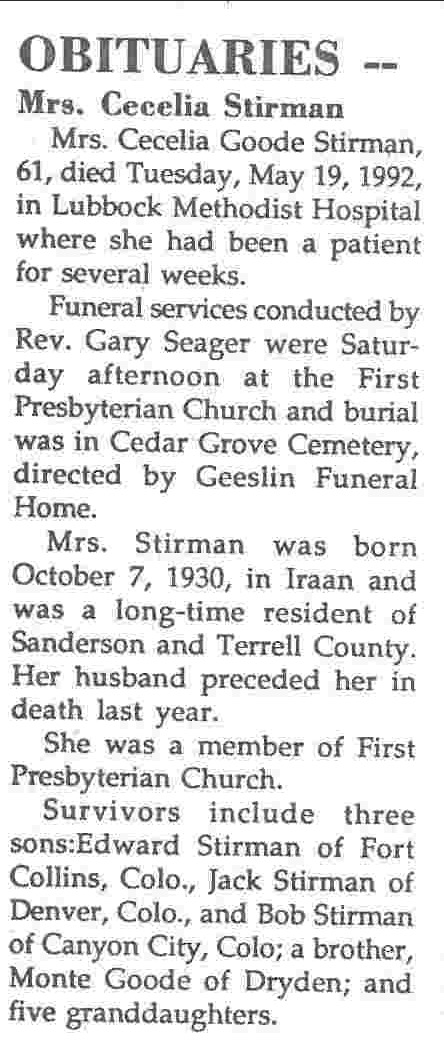 OBITUARIES --

Mrs. Cecelia Stirman

Mrs. Cecelia Goode Stirman, 61, died Tuesday, May 19, 1992, in Lubbock Methodist Hospital where she had been a patient for several weeks.

Funeral services conducted by Rev. Gary Seager were Saturday afternoon at the First Presbyterian Church and burial was in Cedar Grove Cemetery, directed by Geeslin Funeral Home.

Mrs. Stirman was born October 7, 1930, in Iraan and was a long-time resident of Sanderson and Terrell County. Her husband preceded her in death last year.

She was a member of First Presbyterian Church.

Survivors include three sons:Edward Stirman of Fort Collins, Colo., Jack Stirman of Denver, Colo., and Bob Stirman of Canyon City, Colo; a brother, Monte Goode of Dryden; and five granddaughters.